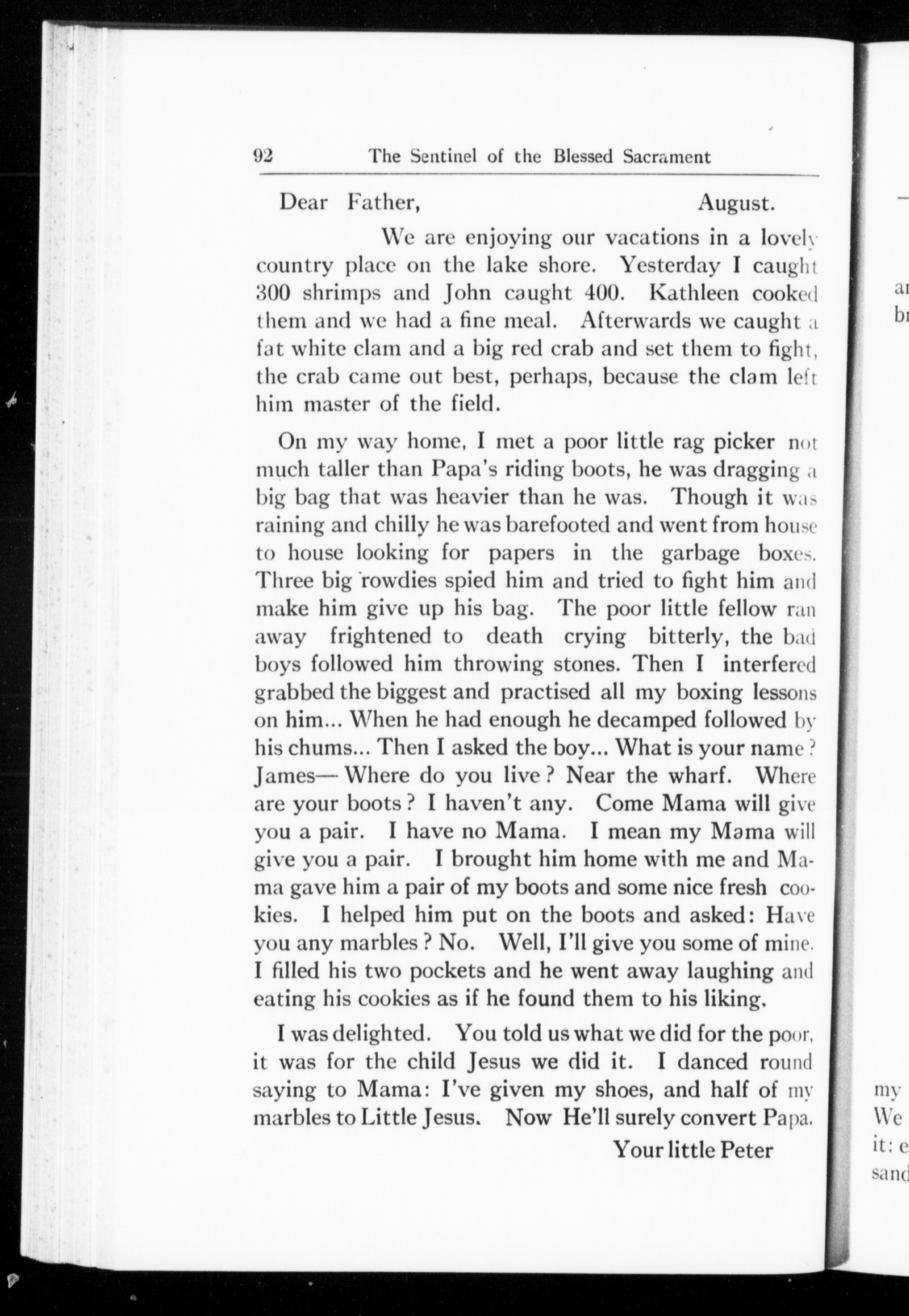 92 The Sentinel of the Blessed Sacrament

Dear Father, August.

We are enjoying our vacations in a lovely country place on the lake shore. Yesterday I caught 300 shrimps and John caught 400. Kathleen cooked them and we had a fine meal. Afterwards we caught a fat white clam and a big red crab and set them to fight, the crab came out best, perhaps, because the clam left him master of the field.

On my way home, I met a poor little rag picker not much taller than Papa's riding boots, he was dragging a big bag that was heavier than he was. Though it was raining and chilly he was barefooted and went from house to house looking for papers in the garbage boxes. Three big rowdies spied him and tried to fight him and make him give up his bag. The poor little fellow ran away frightened to death crying bitterly, the bad boys followed him throwing stones. Then I interfered grabbed the biggest and practised all my boxing lessons on him... When he had enough he decamped followed by his chums... Then I asked the boy... What is your name? James— Where do you live? Near the wharf. Where are your boots? I haven't any. Come Mama will give you a pair. I have no Mama. I mean my Mama will give you a pair. I brought him home with me and Mama gave him a pair of my boots and some nice fresh cookies. I helped him put on the boots and asked: Have you any marbles? No. Well, I'll give you some of mine. I filled his two pockets and he went away laughing and eating his cookies as if he found them to his liking.

I was delighted. You told us what we did for the poor, it was for the child Jesus we did it. I danced round saying to Mama: I've given my shoes, and half of my marbles to Little Jesus. Now He'll surely convert Papa.

Your little Peter

ar
br

my
We
it: e
sand